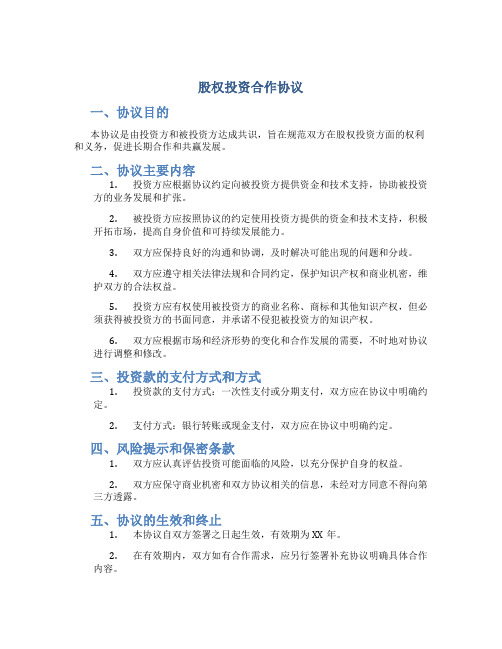 股权投资合作协议

一、协议目的

本协议是由投资方和被投资方达成共识，旨在规范双方在股权投资方面的权利和义务，促进长期合作和共赢发展。

二、协议主要内容

1. 投资方应根据协议约定向被投资方提供资金和技术支持，协助被投资方的业务发展和扩张。

2. 被投资方应按照协议的约定使用投资方提供的资金和技术支持，积极开拓市场，提高自身价值和可持续发展能力。

3. 双方应保持良好的沟通和协调，及时解决可能出现的问题和分歧。

4. 双方应遵守相关法律法规和合同约定，保护知识产权和商业机密，维护双方的合法权益。

5. 投资方应有权使用被投资方的商业名称、商标和其他知识产权，但必须获得被投资方的书面同意，并承诺不侵犯被投资方的知识产权。

6. 双方应根据市场和经济形势的变化和合作发展的需要，不时地对协议进行调整和修改。

三、投资款的支付方式和方式

1. 投资款的支付方式：一次性支付或分期支付，双方应在协议中明确约定。

2. 支付方式：银行转账或现金支付，双方应在协议中明确约定。

四、风险提示和保密条款

1. 双方应认真评估投资可能面临的风险，以充分保护自身的权益。

2. 双方应保守商业机密和双方协议相关的信息，未经对方同意不得向第三方透露。

五、协议的生效和终止

1. 本协议自双方签署之日起生效，有效期为 XX 年。

2. 在有效期内，双方如有合作需求，应另行签署补充协议明确具体合作内容。